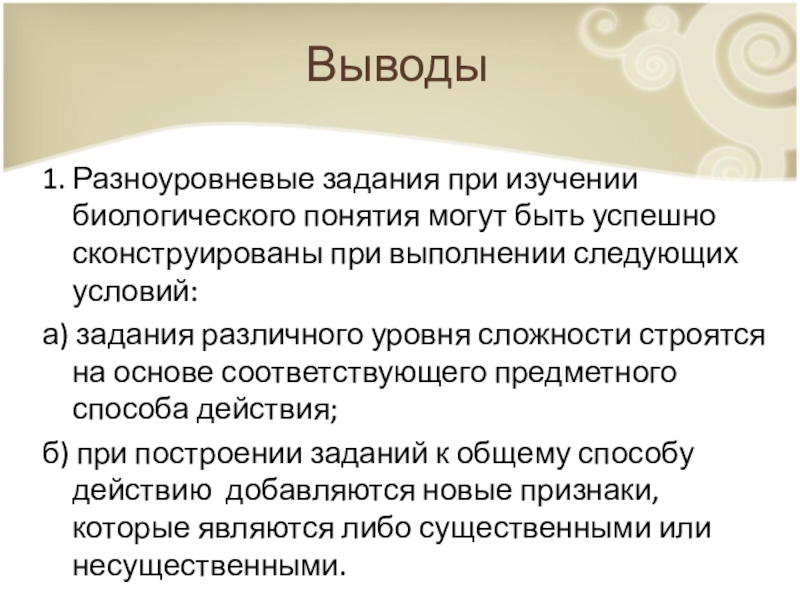 Выводы

1. Разноуровневые задания при изучении биологического понятия могут быть успешно сконструированы при выполнении следующих условий:

а) задания различного уровня сложности строятся на основе соответствующего предметного способа действия;

б) при построении заданий к общему способу действию добавляются новые признаки, которые являются либо существенными или несущественными.